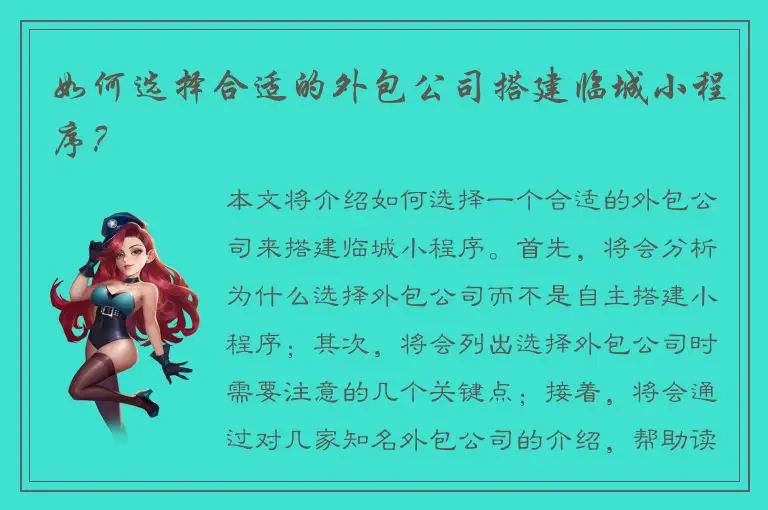 如何选择合适的外包公司搭建临城小程序？

本文将介绍如何选择一个合适的外包公司来搭建临城小程序。首先，将会分析为什么选择外包公司而不是自主搭建小程序；其次，将会列出选择外包公司时需要注意的几个关键点；接着，将会通过对几家知名外包公司的介绍，帮助读